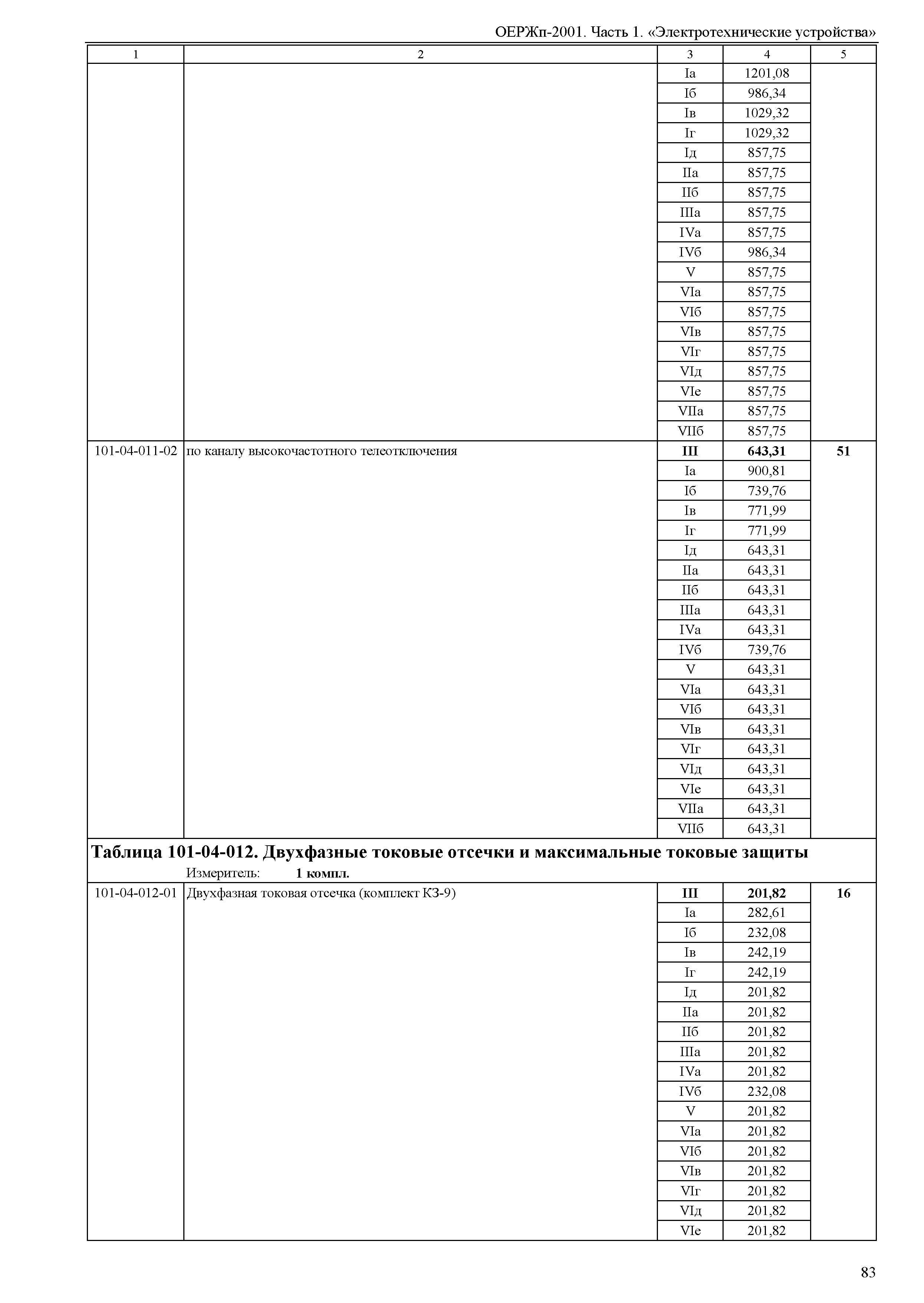 ОЕРЖп-2001. Часть 1. «Электротехнические устройства»

| 1 | 2 | 3 | 4 | 5 |
|---|---|---|---|---|
| | | Iа | 1201,08 | |
| | | Iб | 986,34 | |
| | | Iв | 1029,32 | |
| | | Iг | 1029,32 | |
| | | Iд | 857,75 | |
| | | IIа | 857,75 | |
| | | IIб | 857,75 | |
| | | IIIа | 857,75 | |
| | | IVа | 857,75 | |
| | | IVб | 986,34 | |
| | | V | 857,75 | |
| | | VIа | 857,75 | |
| | | VIб | 857,75 | |
| | | VIв | 857,75 | |
| | | VIг | 857,75 | |
| | | VIд | 857,75 | |
| | | VIе | 857,75 | |
| | | VIIа | 857,75 | |
| | | VIIб | 857,75 | |
| 101-04-011-02 | по каналу высокочастотного телеотключения | **III** | **643,31** | **51** |
| | | Iа | 900,81 | |
| | | Iб | 739,76 | |
| | | Iв | 771,99 | |
| | | Iг | 771,99 | |
| | | Iд | 643,31 | |
| | | IIа | 643,31 | |
| | | IIб | 643,31 | |
| | | IIIа | 643,31 | |
| | | IVа | 643,31 | |
| | | IVб | 739,76 | |
| | | V | 643,31 | |
| | | VIа | 643,31 | |
| | | VIб | 643,31 | |
| | | VIв | 643,31 | |
| | | VIг | 643,31 | |
| | | VIд | 643,31 | |
| | | VIе | 643,31 | |
| | | VIIа | 643,31 | |
| | | VIIб | 643,31 | |

**Таблица 101-04-012. Двухфазные токовые отсечки и максимальные токовые защиты**
Измеритель: **1 компл.**

| | | | | |
|---|---|---|---|---|
| 101-04-012-01 | Двухфазная токовая отсечка (комплект КЗ-9) | **III** | **201,82** | **16** |
| | | Iа | 282,61 | |
| | | Iб | 232,08 | |
| | | Iв | 242,19 | |
| | | Iг | 242,19 | |
| | | Iд | 201,82 | |
| | | IIа | 201,82 | |
| | | IIб | 201,82 | |
| | | IIIа | 201,82 | |
| | | IVа | 201,82 | |
| | | IVб | 232,08 | |
| | | V | 201,82 | |
| | | VIа | 201,82 | |
| | | VIб | 201,82 | |
| | | VIв | 201,82 | |
| | | VIг | 201,82 | |
| | | VIд | 201,82 | |
| | | VIе | 201,82 | |

83